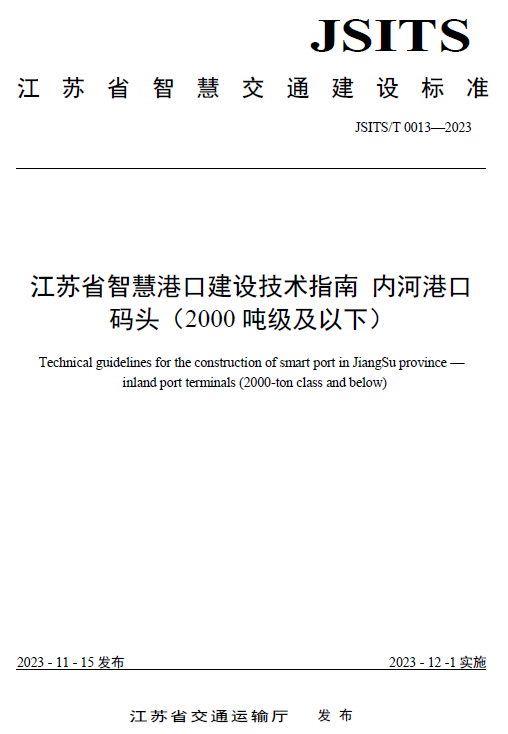 JSITS

江苏省智慧交通建设标准

JSITS/T 0013—2023

江苏省智慧港口建设技术指南 内河港口码头（2000 吨级及以下）

Technical guidelines for the construction of smart port in JiangSu province — inland port terminals (2000-ton class and below)

2023 - 11 - 15 发布

2023 - 12 -1 实施

江苏省交通运输厅 发布